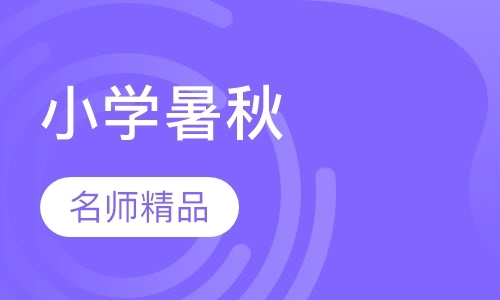 小学暑秋

名师精品